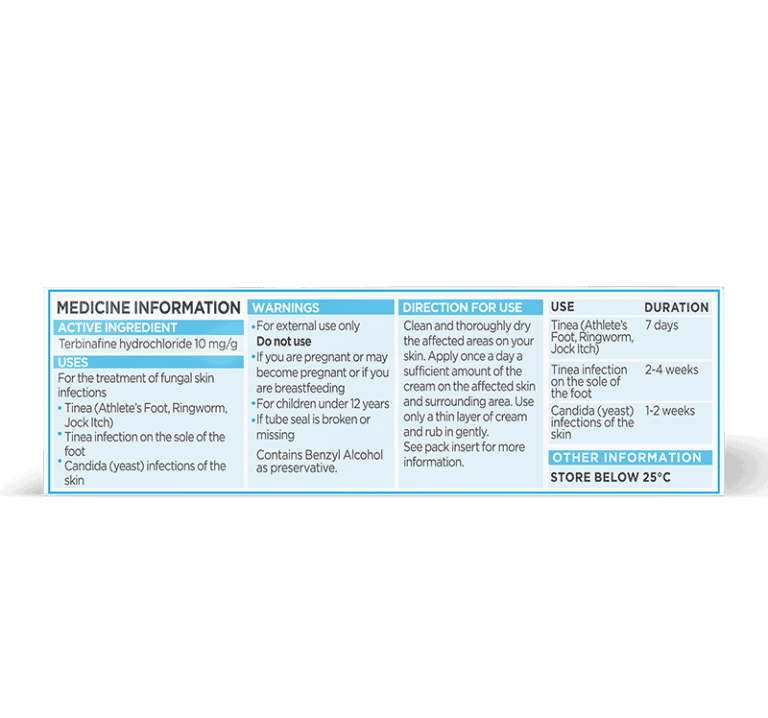 MEDICINE INFORMATION

ACTIVE INGREDIENT

Terbinafine hydrochloride 10 mg/g

USES

For the treatment of fungal skin infections

• Tinea (Athlete's Foot, Ringworm, Jock Itch)
• Tinea infection on the sole of the foot
• Candida (yeast) infections of the skin

WARNINGS

• For external use only

Do not use

• If you are pregnant or may become pregnant or if you are breastfeeding
• For children under 12 years
• If tube seal is broken or missing

Contains Benzyl Alcohol as preservative.

DIRECTION FOR USE

Clean and thoroughly dry the affected areas on your skin. Apply once a day a sufficient amount of the cream on the affected skin and surrounding area. Use only a thin layer of cream and rub in gently.
See pack insert for more information.

| USE | DURATION |
|---|---|
| Tinea (Athlete's Foot, Ringworm, Jock Itch) | 7 days |
| Tinea infection on the sole of the foot | 2-4 weeks |
| Candida (yeast) infections of the skin | 1-2 weeks |

OTHER INFORMATION

STORE BELOW 25°C